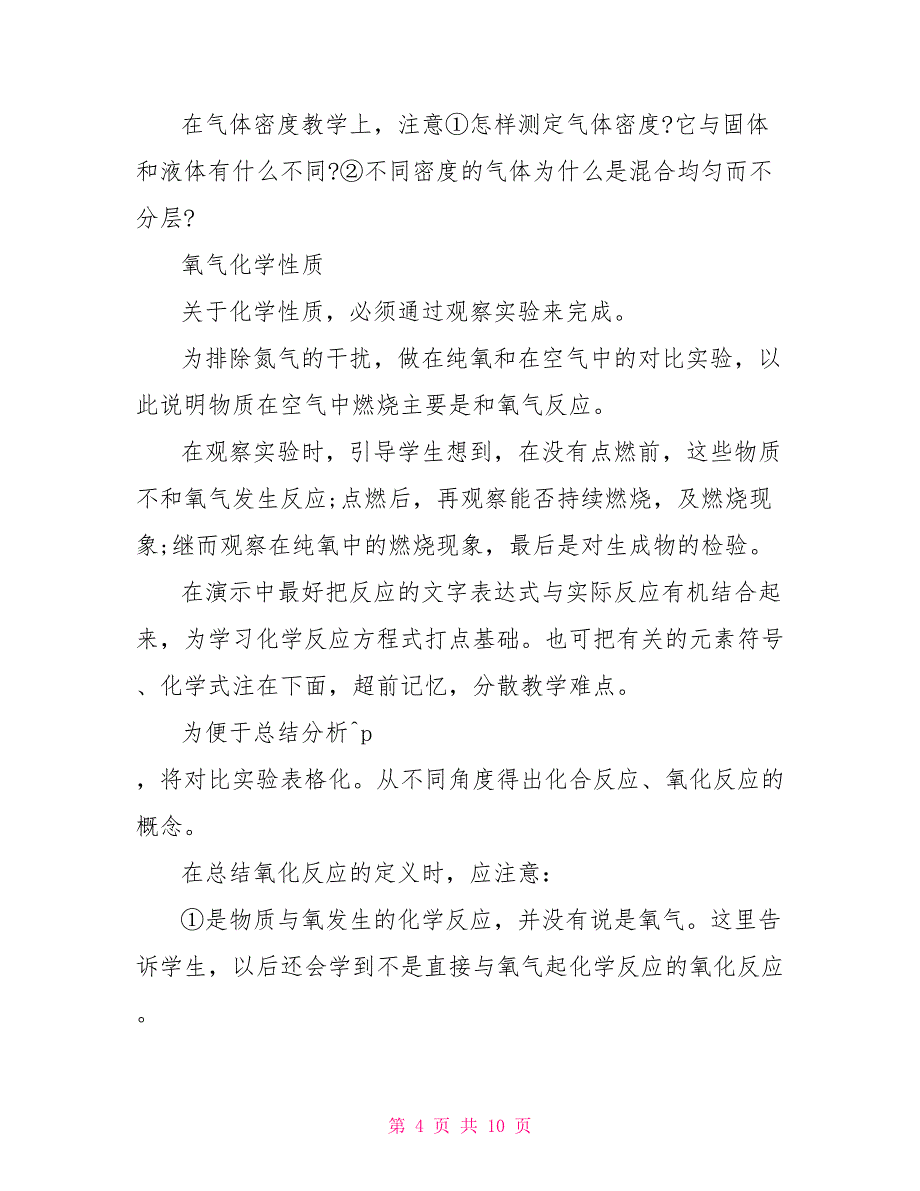 在气体密度教学上，注意①怎样测定气体密度?它与固体和液体有什么不同?②不同密度的气体为什么是混合均匀而不分层?

氧气化学性质

关于化学性质，必须通过观察实验来完成。

为排除氮气的干扰，做在纯氧和在空气中的对比实验，以此说明物质在空气中燃烧主要是和氧气反应。

在观察实验时，引导学生想到，在没有点燃前，这些物质不和氧气发生反应;点燃后，再观察能否持续燃烧，及燃烧现象;继而观察在纯氧中的燃烧现象，最后是对生成物的检验。

在演示中最好把反应的文字表达式与实际反应有机结合起来，为学习化学反应方程式打点基础。也可把有关的元素符号、化学式注在下面，超前记忆，分散教学难点。

为便于总结分析^p

，将对比实验表格化。从不同角度得出化合反应、氧化反应的概念。

在总结氧化反应的定义时，应注意:

①是物质与氧发生的化学反应，并没有说是氧气。这里告诉学生，以后还会学到不是直接与氧气起化学反应的氧化反应。

第 4 页 共 10 页